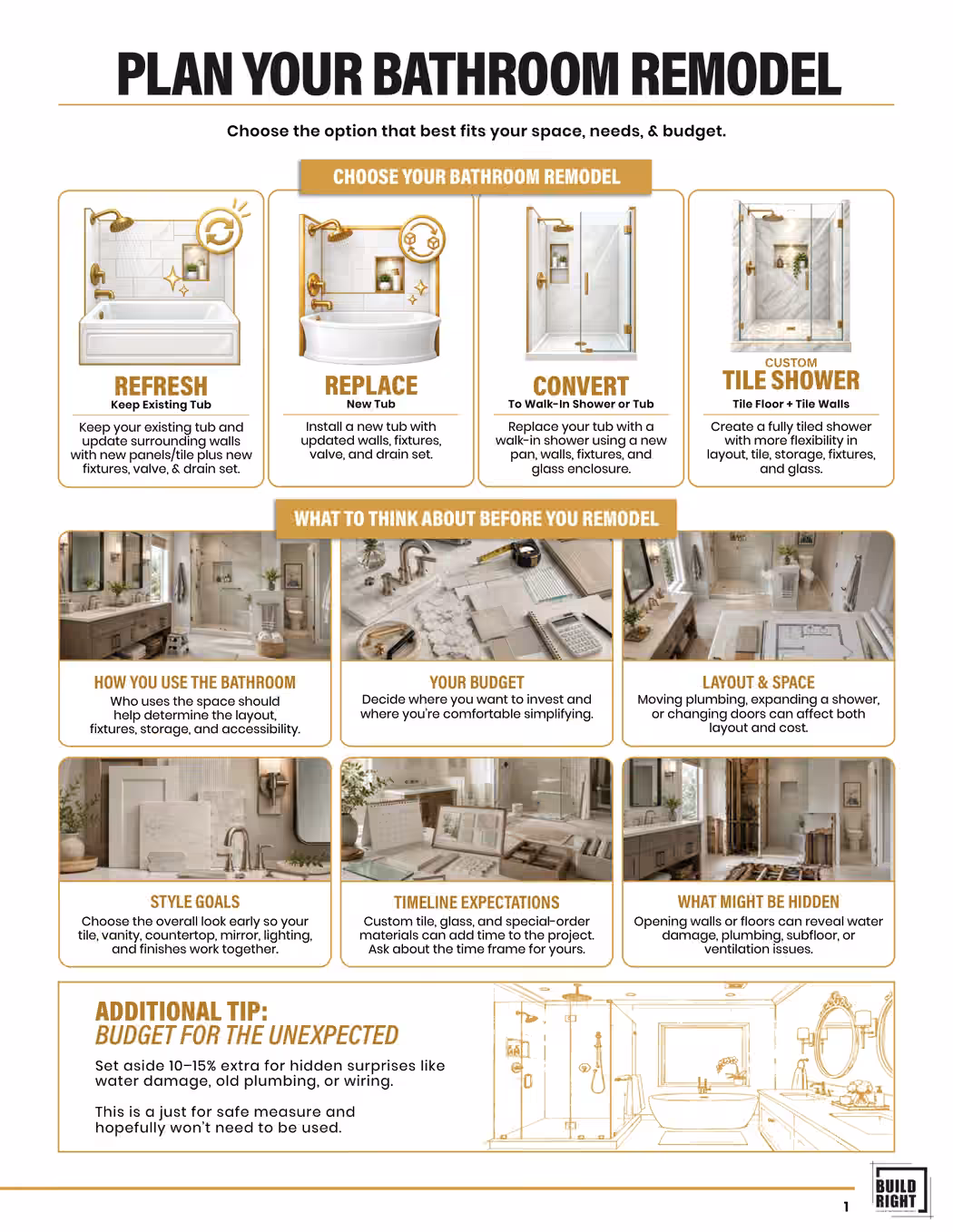 PLAN YOUR BATHROOM REMODEL

Choose the option that best fits your space, needs, & budget.

CHOOSE YOUR BATHROOM REMODEL

REFRESH
Keep Existing Tub
Keep your existing tub and update surrounding walls with new panels/tile plus new fixtures, valve, & drain set.

REPLACE
New Tub
Install a new tub with updated walls, fixtures, valve, and drain set.

CONVERT
To Walk-In Shower or Tub
Replace your tub with a walk-in shower using a new pan, walls, fixtures, and glass enclosure.

CUSTOM
TILE SHOWER
Tile Floor + Tile Walls
Create a fully tiled shower with more flexibility in layout, tile, storage, fixtures, and glass.

WHAT TO THINK ABOUT BEFORE YOU REMODEL

HOW YOU USE THE BATHROOM
Who uses the space should help determine the layout, fixtures, storage, and accessibility.

YOUR BUDGET
Decide where you want to invest and where you're comfortable simplifying.

LAYOUT & SPACE
Moving plumbing, expanding a shower, or changing doors can affect both layout and cost.

STYLE GOALS
Choose the overall look early so your tile, vanity, countertop, mirror, lighting, and finishes work together.

TIMELINE EXPECTATIONS
Custom tile, glass, and special-order materials can add time to the project. Ask about the time frame for yours.

WHAT MIGHT BE HIDDEN
Opening walls or floors can reveal water damage, plumbing, subfloor, or ventilation issues.

ADDITIONAL TIP:
BUDGET FOR THE UNEXPECTED
Set aside 10–15% extra for hidden surprises like water damage, old plumbing, or wiring.

This is a just for safe measure and hopefully won't need to be used.

1

BUILD RIGHT